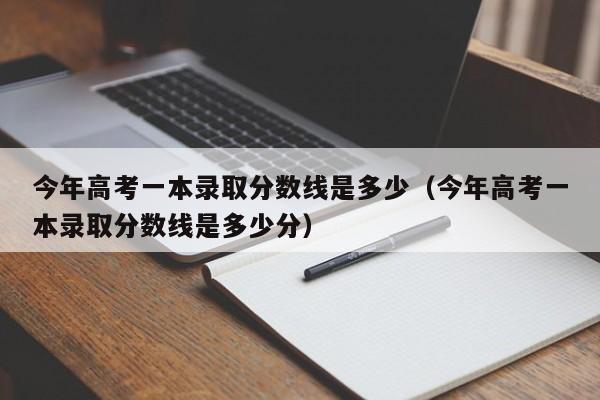 今年高考一本录取分数线是多少（今年高考一本录取分数线是多少分）